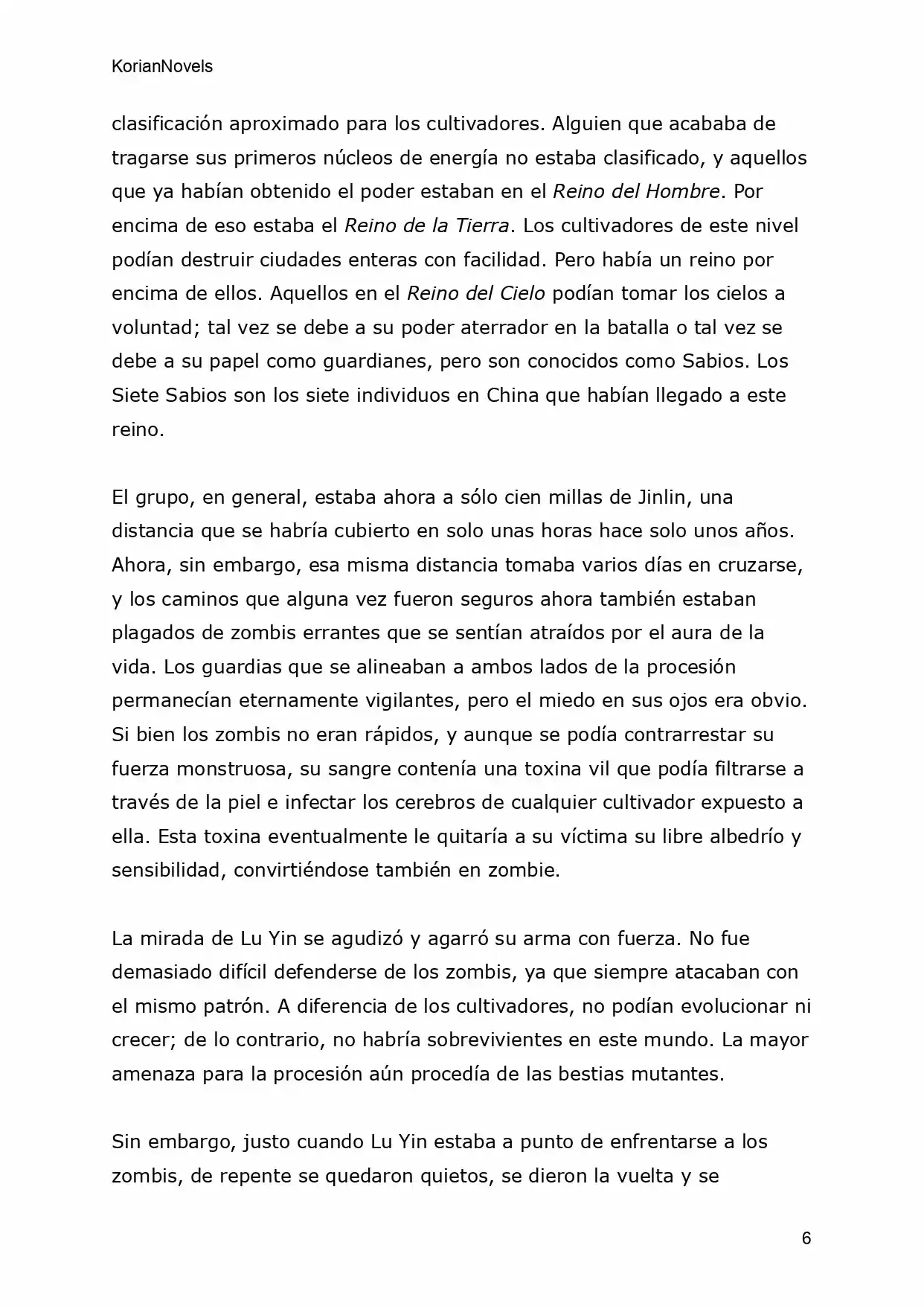 KorianNovels

clasificación aproximado para los cultivadores. Alguien que acababa de tragarse sus primeros núcleos de energía no estaba clasificado, y aquellos que ya habían obtenido el poder estaban en el Reino del Hombre. Por encima de eso estaba el Reino de la Tierra. Los cultivadores de este nivel podían destruir ciudades enteras con facilidad. Pero había un reino por encima de ellos. Aquellos en el Reino del Cielo podían tomar los cielos a voluntad; tal vez se debe a su poder aterrador en la batalla o tal vez se debe a su papel como guardianes, pero son conocidos como Sabios. Los Siete Sabios son los siete individuos en China que habían llegado a este reino.

El grupo, en general, estaba ahora a sólo cien millas de Jinlin, una distancia que se habría cubierto en solo unas horas hace solo unos años. Ahora, sin embargo, esa misma distancia tomaba varios días en cruzarse, y los caminos que alguna vez fueron seguros ahora también estaban plagados de zombis errantes que se sentían atraídos por el aura de la vida. Los guardias que se alineaban a ambos lados de la procesión permanecían eternamente vigilantes, pero el miedo en sus ojos era obvio. Si bien los zombis no eran rápidos, y aunque se podía contrarrestar su fuerza monstruosa, su sangre contenía una toxina vil que podía filtrarse a través de la piel e infectar los cerebros de cualquier cultivador expuesto a ella. Esta toxina eventualmente le quitaría a su víctima su libre albedrío y sensibilidad, convirtiéndose también en zombie.

La mirada de Lu Yin se agudizó y agarró su arma con fuerza. No fue demasiado difícil defenderse de los zombis, ya que siempre atacaban con el mismo patrón. A diferencia de los cultivadores, no podían evolucionar ni crecer; de lo contrario, no habría sobrevivientes en este mundo. La mayor amenaza para la procesión aún procedía de las bestias mutantes.

Sin embargo, justo cuando Lu Yin estaba a punto de enfrentarse a los zombis, de repente se quedaron quietos, se dieron la vuelta y se

6